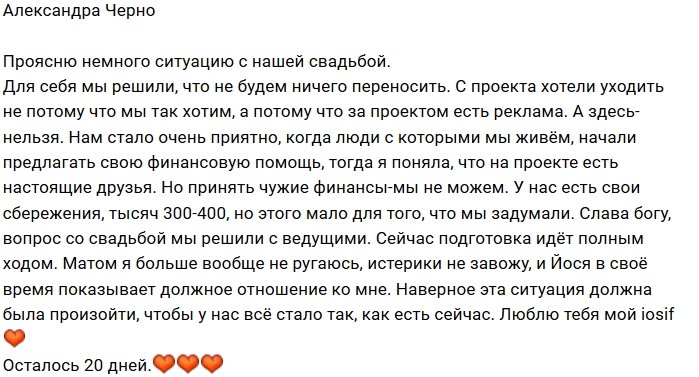 Александра Черно

Проясню немного ситуацию с нашей свадьбой.
Для себя мы решили, что не будем ничего переносить. С проекта хотели уходить не потому что мы так хотим, а потому что за проектом есть реклама. А здесь-нельзя. Нам стало очень приятно, когда люди с которыми мы живём, начали предлагать свою финансовую помощь, тогда я поняла, что на проекте есть настоящие друзья. Но принять чужие финансы-мы не можем. У нас есть свои сбережения, тысяч 300-400, но этого мало для того, что мы задумали. Слава богу, вопрос со свадьбой мы решили с ведущими. Сейчас подготовка идёт полным ходом. Матом я больше вообще не ругаюсь, истерики не завожу, и Йося в своё время показывает должное отношение ко мне. Наверное эта ситуация должна была произойти, чтобы у нас всё стало так, как есть сейчас. Люблю тебя мой iosif 🧡
Осталось 20 дней.🧡🧡🧡